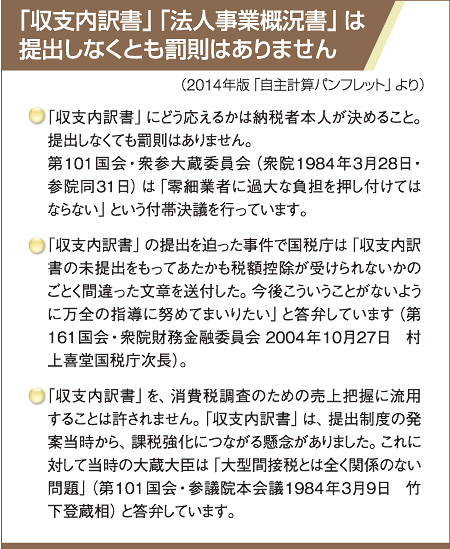 「収支内訳書」「法人事業概況書」は提出しなくとも罰則はありません

(2014年版「自主計算パンフレット」より)

「収支内訳書」にどう応えるかは納税者本人が決めること。提出しなくても罰則はありません。
第101国会・衆参大蔵委員会(衆院1984年3月28日・参院同31日)は「零細業者に過大な負担を押し付けてはならない」という付帯決議を行っています。

「収支内訳書」の提出を迫った事件で国税庁は「収支内訳書の未提出をもってあたかも税額控除が受けられないかのごとく間違った文章を送付した。今後こういうことがないように万全の指導に努めてまいりたい」と答弁しています(第161国会・衆院財務金融委員会 2004年10月27日 村上喜堂国税庁次長)。

「収支内訳書」を、消費税調査のための売上把握に流用することは許されません。「収支内訳書」は、提出制度の発案当時から、課税強化につながる懸念がありました。これに対して当時の大蔵大臣は「大型間接税とは全く関係のない問題」(第101国会・参議院本会議1984年3月9日 竹下登蔵相)と答弁しています。